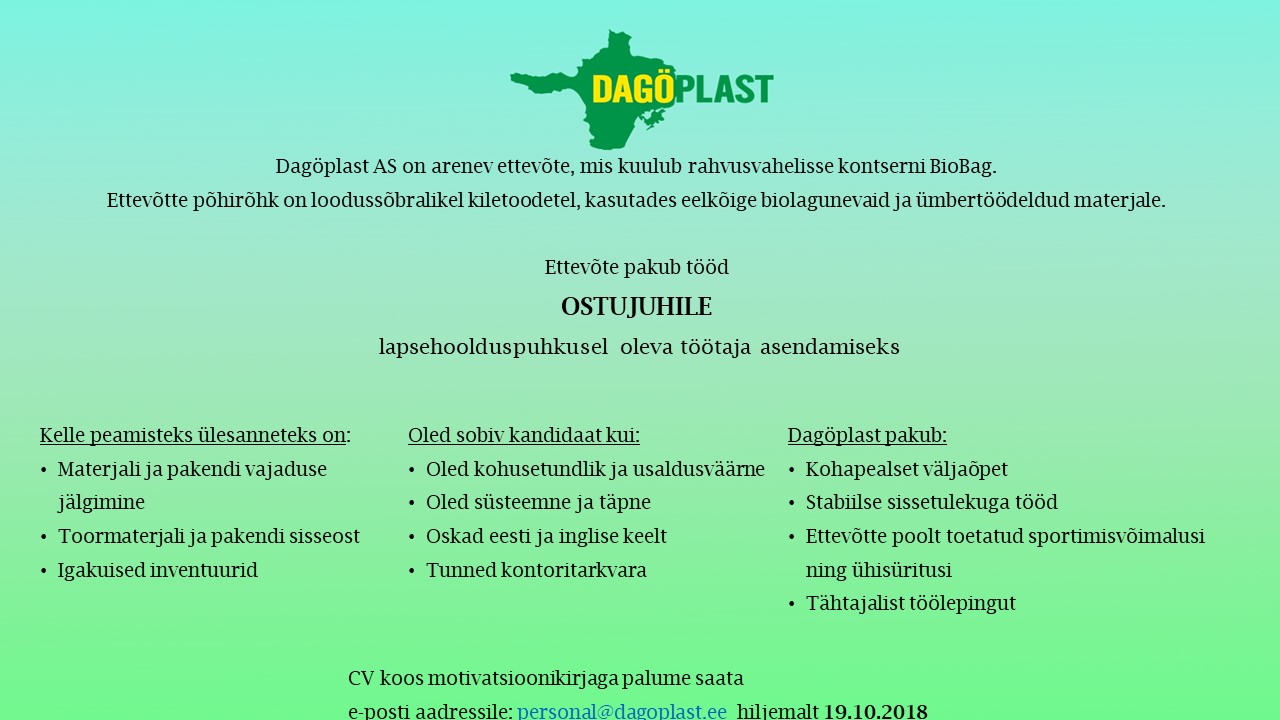 DAGÖPLAST

Dagöplast AS on arenev ettevõte, mis kuulub rahvusvahelisse kontserni BioBag.
Ettevõtte põhirõhk on loodussõbralikel kiletoodetel, kasutades eelkõige biolagunevaid ja ümbertöödeldud materjale.

Ettevõte pakub tööd
OSTUJUHILE
lapsehoolduspuhkusel oleva töötaja asendamiseks

Kelle peamisteks ülesanneteks on:
• Materjali ja pakendi vajaduse jälgimine
• Toormaterjali ja pakendi sisseost
• Igakuised inventuurid

Oled sobiv kandidaat kui:
• Oled kohusetundlik ja usaldusväärne
• Oled süsteemne ja täpne
• Oskad eesti ja inglise keelt
• Tunned kontoritarkvara

Dagöplast pakub:
• Kohapealset väljaõpet
• Stabiilse sissetulekuga tööd
• Ettevõtte poolt toetatud sportimisvõimalusi ning ühisüritusi
• Tähtajalist töölepingut

CV koos motivatsioonikirjaga palume saata
e-posti aadressile: personal@dagoplast.ee hiljemalt 19.10.2018